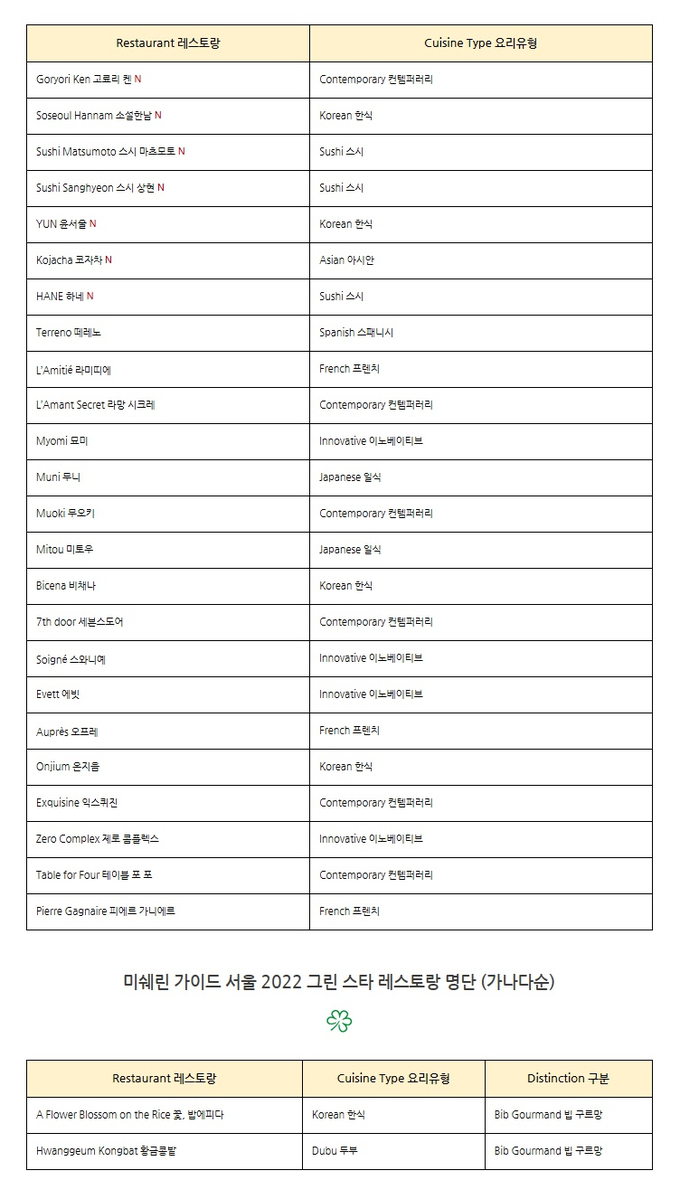 | Restaurant 레스토랑 | Cuisine Type 요리유형 |
|---|---|
| Goryori Ken 고료리 켄 N | Contemporary 컨템퍼러리 |
| Soseoul Hannam 소설한남 N | Korean 한식 |
| Sushi Matsumoto 스시 마츠모토 N | Sushi 스시 |
| Sushi Sanghyeon 스시 상현 N | Sushi 스시 |
| YUN 윤서울 N | Korean 한식 |
| Kojacha 코자차 N | Asian 아시안 |
| HANE 하네 N | Sushi 스시 |
| Terreno 떼레노 | Spanish 스패니시 |
| L'Amitié 라미띠에 | French 프렌치 |
| L'Amant Secret 라망 시크레 | Contemporary 컨템퍼러리 |
| Myomi 묘미 | Innovative 이노베이티브 |
| Muni 무니 | Japanese 일식 |
| Muoki 무오키 | Contemporary 컨템퍼러리 |
| Mitou 미토우 | Japanese 일식 |
| Bicena 비채나 | Korean 한식 |
| 7th door 세븐스도어 | Contemporary 컨템퍼러리 |
| Soigné 스와니예 | Innovative 이노베이티브 |
| Evett 에빗 | Innovative 이노베이티브 |
| Auprès 오프레 | French 프렌치 |
| Onjium 온지음 | Korean 한식 |
| Exquisine 익스퀴진 | Contemporary 컨템퍼러리 |
| Zero Complex 제로 콤플렉스 | Innovative 이노베이티브 |
| Table for Four 테이블 포 포 | Contemporary 컨템퍼러리 |
| Pierre Gagnaire 피에르 가니에르 | French 프렌치 |

미쉐린 가이드 서울 2022 그린 스타 레스토랑 명단 (가나다순)

| Restaurant 레스토랑 | Cuisine Type 요리유형 | Distinction 구분 |
|---|---|---|
| A Flower Blossom on the Rice 꽃, 밥에피다 | Korean 한식 | Bib Gourmand 빕 구르망 |
| Hwanggeum Kongbat 황금콩밭 | Dubu 두부 | Bib Gourmand 빕 구르망 |